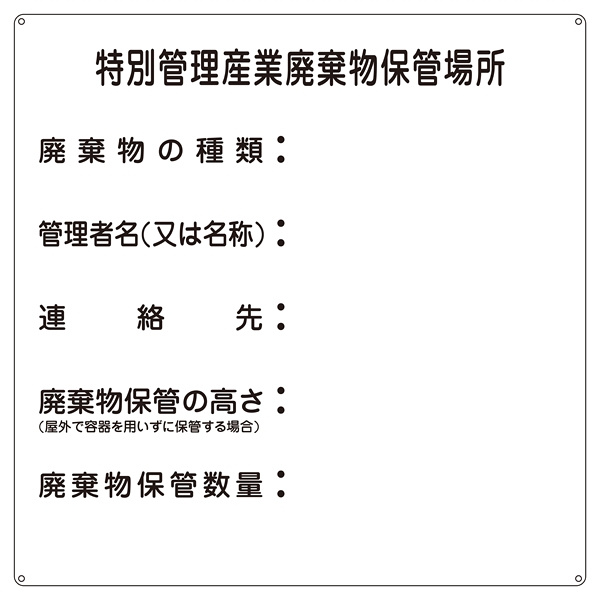 特別管理産業廃棄物保管場所

廃棄物の種類：

管理者名（又は名称）：

連絡先：

廃棄物保管の高さ：
（屋外で容器を用いずに保管する場合）

廃棄物保管数量：